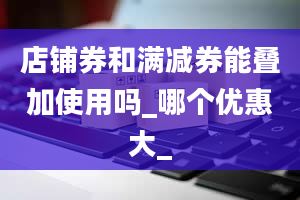 店铺券和满减券能叠加使用吗_哪个优惠大_